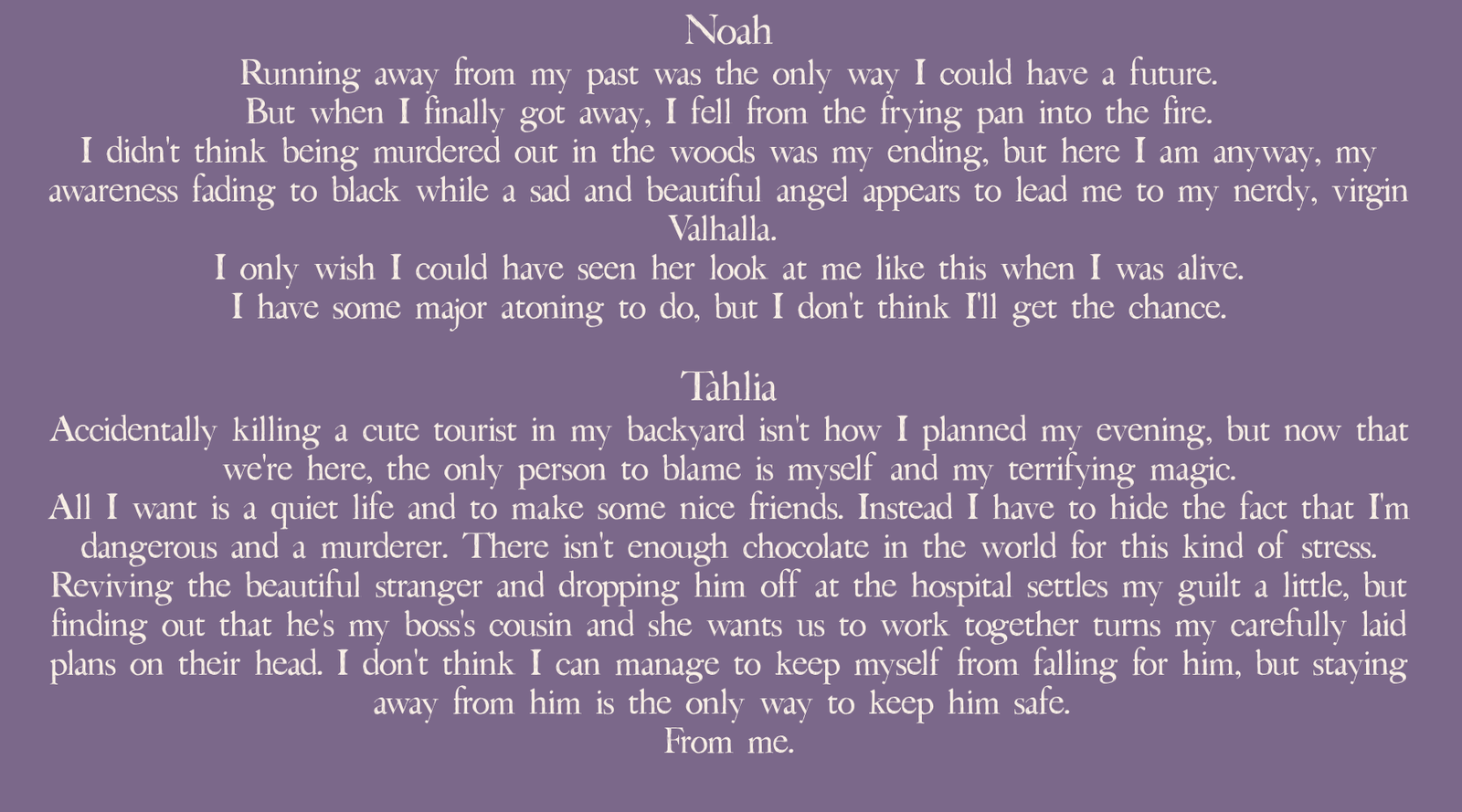 Noah

Running away from my past was the only way I could have a future.

But when I finally got away, I fell from the frying pan into the fire.

I didn't think being murdered out in the woods was my ending, but here I am anyway, my awareness fading to black while a sad and beautiful angel appears to lead me to my nerdy, virgin Valhalla.

I only wish I could have seen her look at me like this when I was alive.

I have some major atoning to do, but I don't think I'll get the chance.

Tahlia

Accidentally killing a cute tourist in my backyard isn't how I planned my evening, but now that we're here, the only person to blame is myself and my terrifying magic.

All I want is a quiet life and to make some nice friends. Instead I have to hide the fact that I'm dangerous and a murderer. There isn't enough chocolate in the world for this kind of stress.

Reviving the beautiful stranger and dropping him off at the hospital settles my guilt a little, but finding out that he's my boss's cousin and she wants us to work together turns my carefully laid plans on their head. I don't think I can manage to keep myself from falling for him, but staying away from him is the only way to keep him safe.

From me.